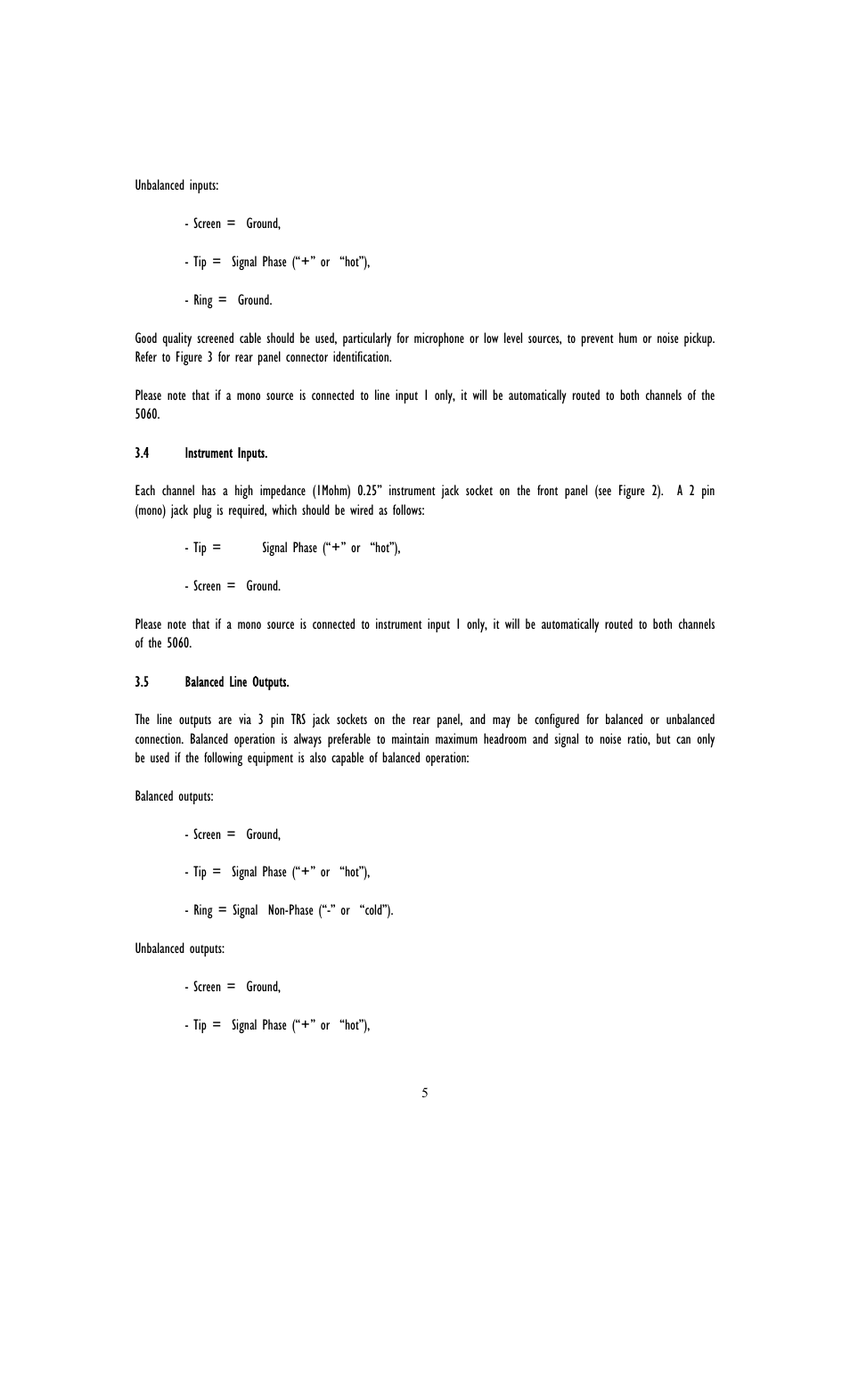 Unbalanced inputs:

- Screen = Ground,

- Tip = Signal Phase ("+" or "hot"),

- Ring = Ground.

Good quality screened cable should be used, particularly for microphone or low level sources, to prevent hum or noise pickup. Refer to Figure 3 for rear panel connector identification.

Please note that if a mono source is connected to line input 1 only, it will be automatically routed to both channels of the 5060.

3.4 Instrument Inputs.

Each channel has a high impedance (1Mohm) 0.25" instrument jack socket on the front panel (see Figure 2). A 2 pin (mono) jack plug is required, which should be wired as follows:

- Tip = Signal Phase ("+" or "hot"),

- Screen = Ground.

Please note that if a mono source is connected to instrument input 1 only, it will be automatically routed to both channels of the 5060.

3.5 Balanced Line Outputs.

The line outputs are via 3 pin TRS jack sockets on the rear panel, and may be configured for balanced or unbalanced connection. Balanced operation is always preferable to maintain maximum headroom and signal to noise ratio, but can only be used if the following equipment is also capable of balanced operation:

Balanced outputs:

- Screen = Ground,

- Tip = Signal Phase ("+" or "hot"),

- Ring = Signal Non-Phase ("-" or "cold").

Unbalanced outputs:

- Screen = Ground,

- Tip = Signal Phase ("+" or "hot"),

5